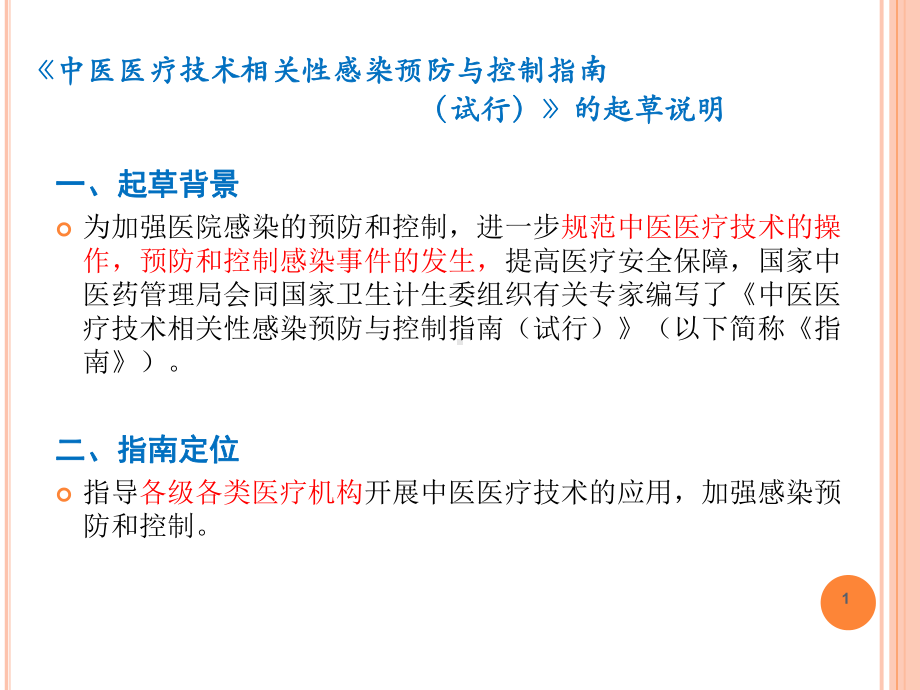 《中医医疗技术相关性感染预防与控制指南（试行）》的起草说明

一、起草背景

为加强医院感染的预防和控制，进一步规范中医医疗技术的操作，预防和控制感染事件的发生，提高医疗安全保障，国家中医药管理局会同国家卫生计生委组织有关专家编写了《中医医疗技术相关性感染预防与控制指南（试行）》（以下简称《指南》）。

二、指南定位

指导各级各类医疗机构开展中医医疗技术的应用，加强感染预防和控制。

1